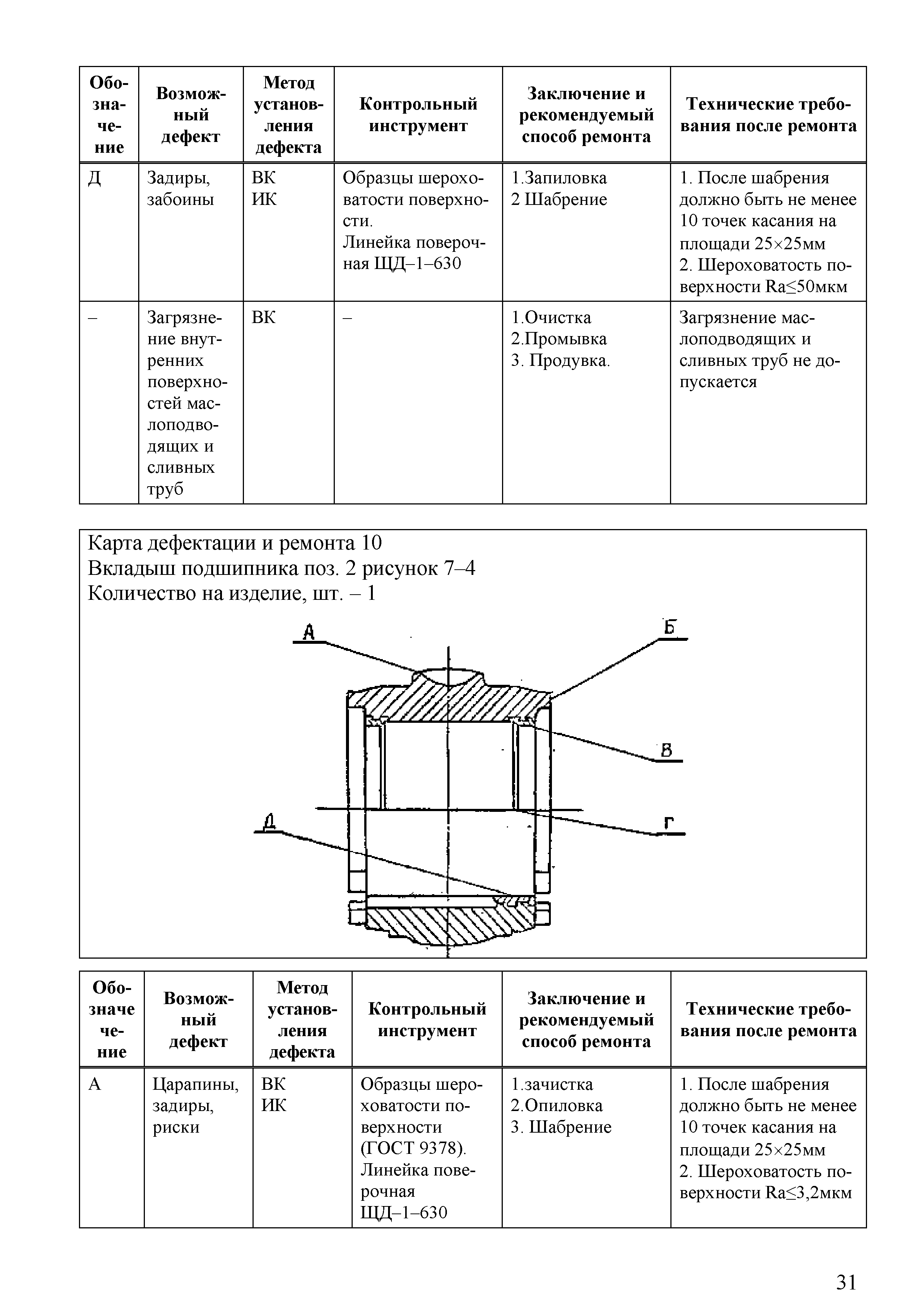 | Обозначение | Возможный дефект | Метод установления дефекта | Контрольный инструмент | Заключение и рекомендуемый способ ремонта | Технические требования после ремонта |
|---|---|---|---|---|---|
| Д | Задиры, забоины | ВК ИК | Образцы шероховатости поверхности. Линейка поверочная ЩД–1–630 | 1.Запиловка 2 Шабрение | 1. После шабрения должно быть не менее 10 точек касания на площади 25×25мм 2. Шероховатость поверхности Ra≤50мкм |
| – | Загрязнение внутренних поверхностей маслоподводящих и сливных труб | ВК | – | 1.Очистка 2.Промывка 3. Продувка. | Загрязнение маслоподводящих и сливных труб не допускается |

Карта дефектации и ремонта 10
Вкладыш подшипника поз. 2 рисунок 7–4
Количество на изделие, шт. – 1

А
Б
В
Г
Д

| Обозначечение | Возможный дефект | Метод установления дефекта | Контрольный инструмент | Заключение и рекомендуемый способ ремонта | Технические требования после ремонта |
|---|---|---|---|---|---|
| А | Царапины, задиры, риски | ВК ИК | Образцы шероховатости поверхности (ГОСТ 9378). Линейка поверочная ЩД–1–630 | 1.зачистка 2.Опиловка 3. Шабрение | 1. После шабрения должно быть не менее 10 точек касания на площади 25×25мм 2. Шероховатость поверхности Ra≤3,2мкм |

31